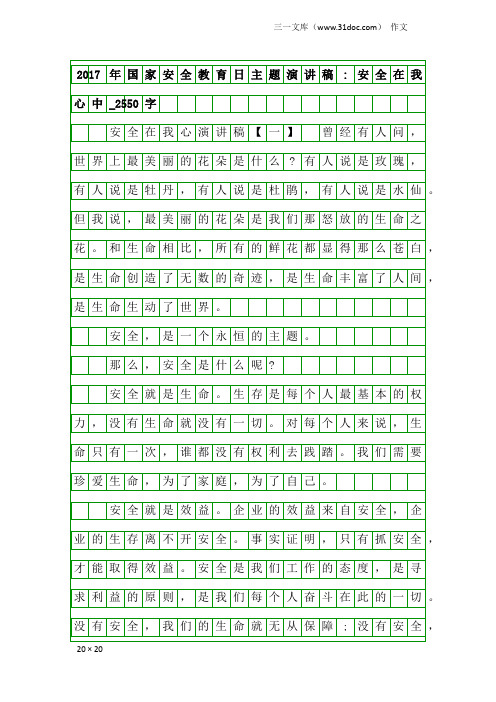 三一文库（www.31doc.com） 作文

2017年国家安全教育日主题演讲稿：安全在我心中_2550字

安全在我心演讲稿【一】 曾经有人问，世界上最美丽的花朵是什么？有人说是玫瑰，有人说是牡丹，有人说是杜鹃，有人说是水仙。但我说，最美丽的花朵是我们那怒放的生命之花。和生命相比，所有的鲜花都显得那么苍白，是生命创造了无数的奇迹，是生命丰富了人间，是生命生动了世界。

安全，是一个永恒的主题。

那么，安全是什么呢？

安全就是生命。生存是每个人最基本的权力，没有生命就没有一切。对每个人来说，生命只有一次，谁都没有权利去践踏。我们需要珍爱生命，为了家庭，为了自己。

安全就是效益。企业的效益来自安全，企业的生存离不开安全。事实证明，只有抓安全，才能取得效益。安全是我们工作的态度，是寻求利益的原则，是我们每个人奋斗在此的一切。没有安全，我们的生命就无从保障；没有安全，

20×20